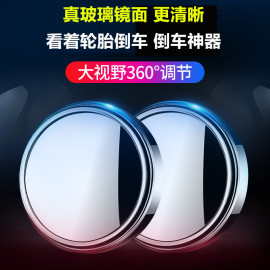 真玻璃镜面 更清晰

看着轮胎倒车 倒车神器

大视野360°调节